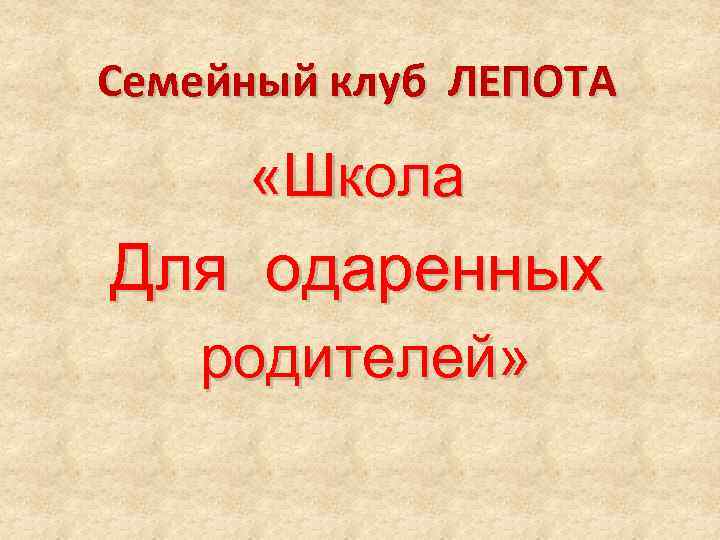 Семейный клуб ЛЕПОТА

«Школа

Для одаренных

родителей»